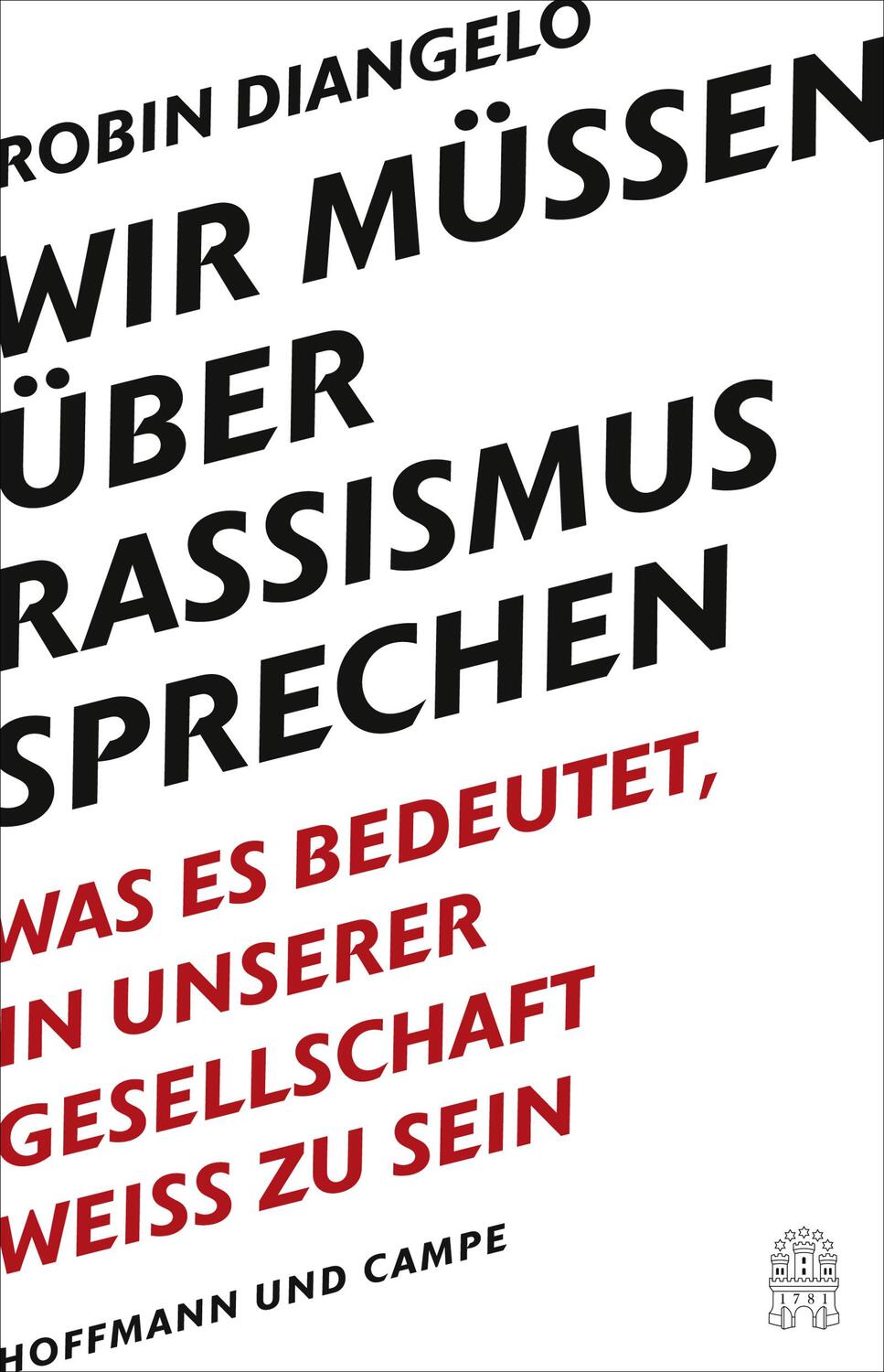 ROBIN DIANGELO

WIR MÜSSEN ÜBER RASSISMUS SPRECHEN

WAS ES BEDEUTET, IN UNSERER GESELLSCHAFT WEISS ZU SEIN

HOFFMANN UND CAMPE

1781